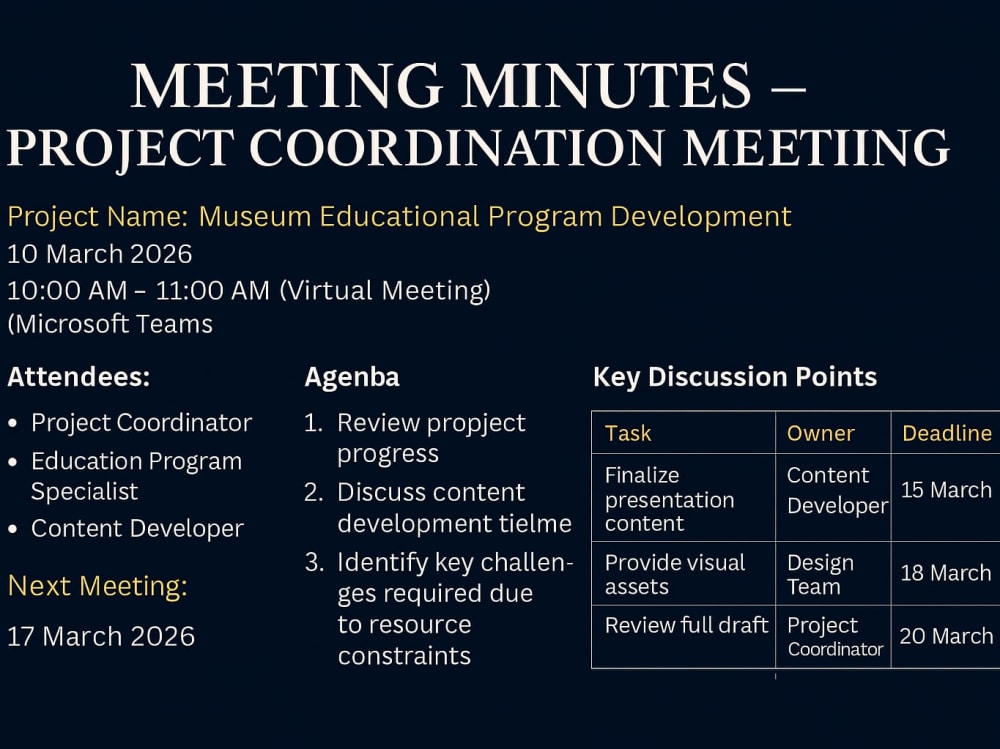 MEETING MINUTES –
PROJECT COORDINATION MEETIING

Project Name: Museum Educational Program Development
10 March 2026
10:00 AM – 11:00 AM (Virtual Meeting)
(Microsoft Teams

Attendees:
• Project Coordinator
• Education Program Specialist
• Content Developer

Next Meeting:
17 March 2026

Agenba
1. Review propject progress
2. Discuss content development tielme
3. Identify key challenges required due to resource constraints

Key Discussion Points

| Task | Owner | Deadline |
|---|---|---|
| Finalize presentation content | Content Developer | 15 March |
| Provide visual assets | Design Team | 18 March |
| Review full draft | Project Coordinator | 20 March |